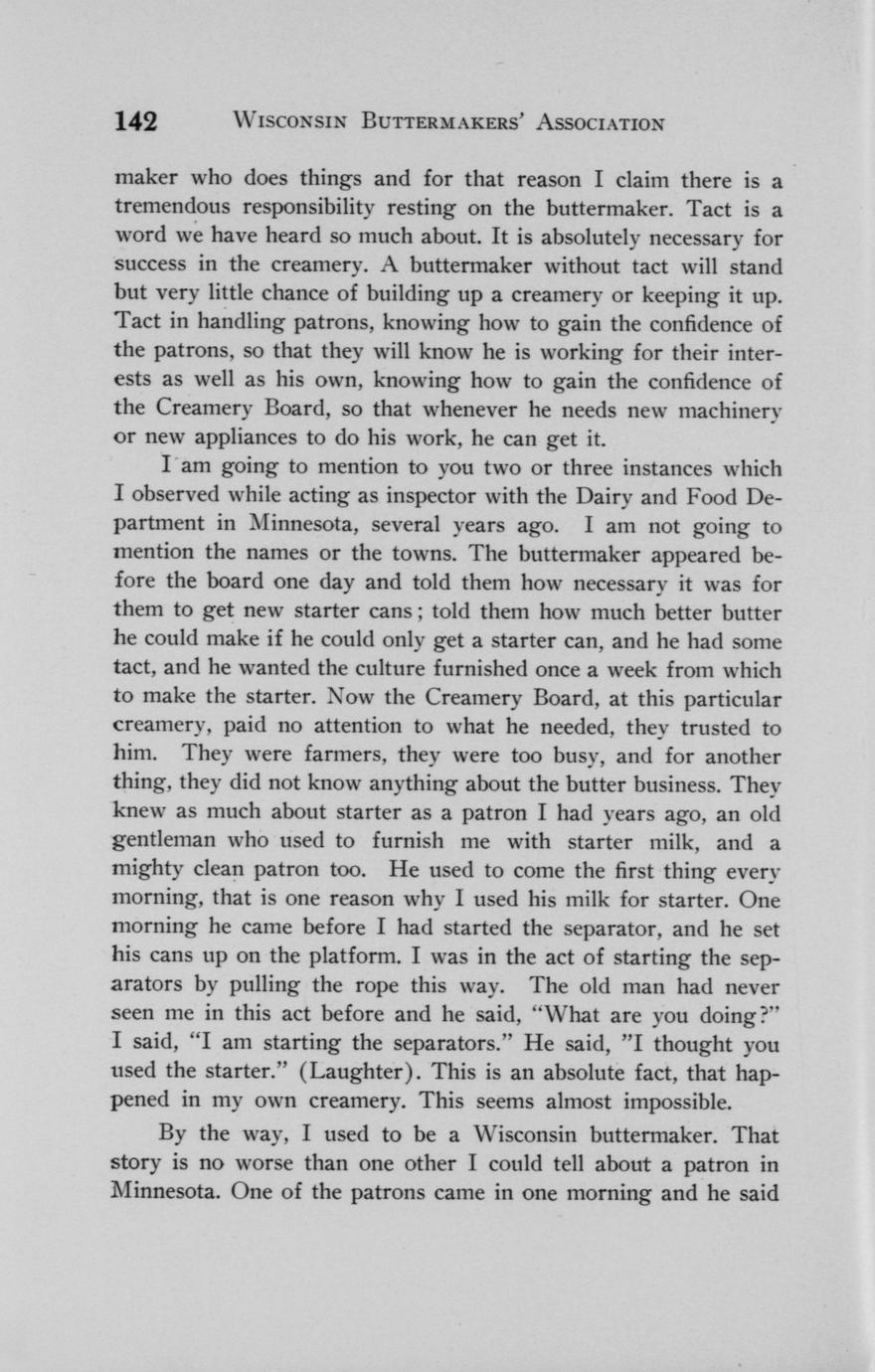 142 WISCONSIN BUTTERMAKERS' ASSOCIATION

maker who does things and for that reason I claim there is a tremendous responsibility resting on the buttermaker. Tact is a word we have heard so much about. It is absolutely necessary for success in the creamery. A buttermaker without tact will stand but very little chance of building up a creamery or keeping it up. Tact in handling patrons, knowing how to gain the confidence of the patrons, so that they will know he is working for their interests as well as his own, knowing how to gain the confidence of the Creamery Board, so that whenever he needs new machinery or new appliances to do his work, he can get it.

I am going to mention to you two or three instances which I observed while acting as inspector with the Dairy and Food Department in Minnesota, several years ago. I am not going to mention the names or the towns. The buttermaker appeared before the board one day and told them how necessary it was for them to get new starter cans; told them how much better butter he could make if he could only get a starter can, and he had some tact, and he wanted the culture furnished once a week from which to make the starter. Now the Creamery Board, at this particular creamery, paid no attention to what he needed, they trusted to him. They were farmers, they were too busy, and for another thing, they did not know anything about the butter business. They knew as much about starter as a patron I had years ago, an old gentleman who used to furnish me with starter milk, and a mighty clean patron too. He used to come the first thing every morning, that is one reason why I used his milk for starter. One morning he came before I had started the separator, and he set his cans up on the platform. I was in the act of starting the separators by pulling the rope this way. The old man had never seen me in this act before and he said, "What are you doing?" I said, "I am starting the separators." He said, "I thought you used the starter." (Laughter). This is an absolute fact, that happened in my own creamery. This seems almost impossible.

By the way, I used to be a Wisconsin buttermaker. That story is no worse than one other I could tell about a patron in Minnesota. One of the patrons came in one morning and he said